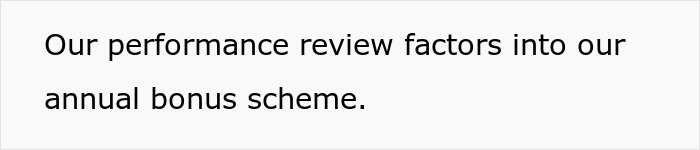 Our performance review factors into our annual bonus scheme.